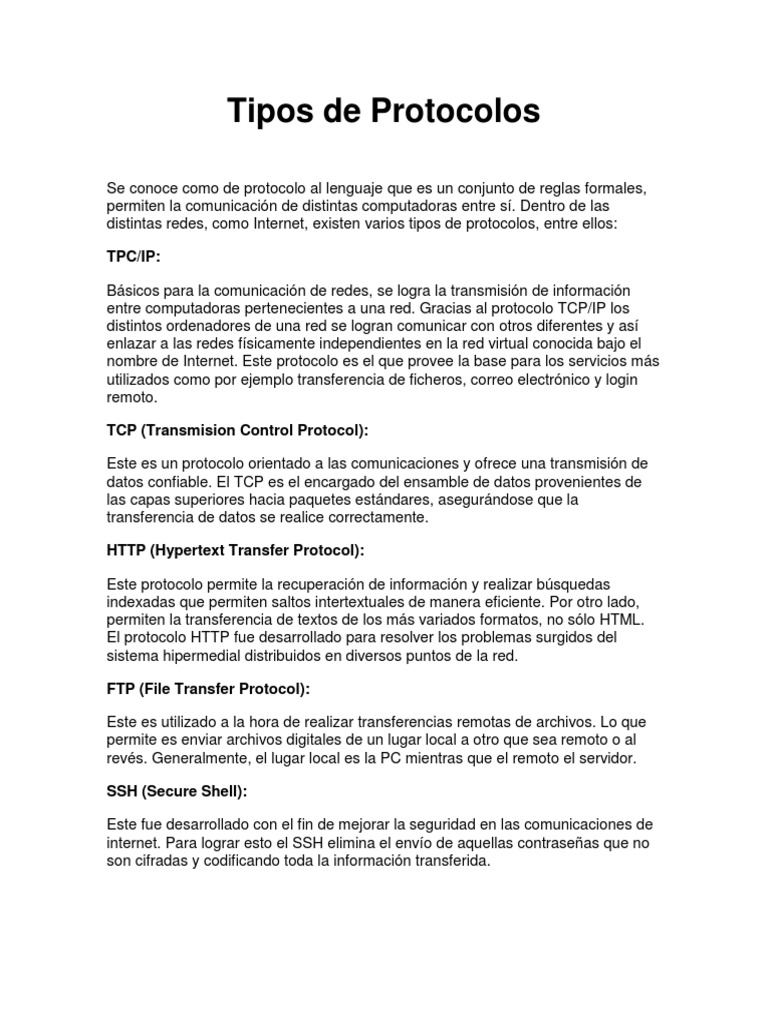 Tipos de Protocolos

Se conoce como de protocolo al lenguaje que es un conjunto de reglas formales, permiten la comunicación de distintas computadoras entre sí. Dentro de las distintas redes, como Internet, existen varios tipos de protocolos, entre ellos:

TPC/IP:

Básicos para la comunicación de redes, se logra la transmisión de información entre computadoras pertenecientes a una red. Gracias al protocolo TCP/IP los distintos ordenadores de una red se logran comunicar con otros diferentes y así enlazar a las redes físicamente independientes en la red virtual conocida bajo el nombre de Internet. Este protocolo es el que provee la base para los servicios más utilizados como por ejemplo transferencia de ficheros, correo electrónico y login remoto.

TCP (Transmision Control Protocol):

Este es un protocolo orientado a las comunicaciones y ofrece una transmisión de datos confiable. El TCP es el encargado del ensamble de datos provenientes de las capas superiores hacia paquetes estándares, asegurándose que la transferencia de datos se realice correctamente.

HTTP (Hypertext Transfer Protocol):

Este protocolo permite la recuperación de información y realizar búsquedas indexadas que permiten saltos intertextuales de manera eficiente. Por otro lado, permiten la transferencia de textos de los más variados formatos, no sólo HTML. El protocolo HTTP fue desarrollado para resolver los problemas surgidos del sistema hipermedial distribuidos en diversos puntos de la red.

FTP (File Transfer Protocol):

Este es utilizado a la hora de realizar transferencias remotas de archivos. Lo que permite es enviar archivos digitales de un lugar local a otro que sea remoto o al revés. Generalmente, el lugar local es la PC mientras que el remoto el servidor.

SSH (Secure Shell):

Este fue desarrollado con el fin de mejorar la seguridad en las comunicaciones de internet. Para lograr esto el SSH elimina el envío de aquellas contraseñas que no son cifradas y codificando toda la información transferida.